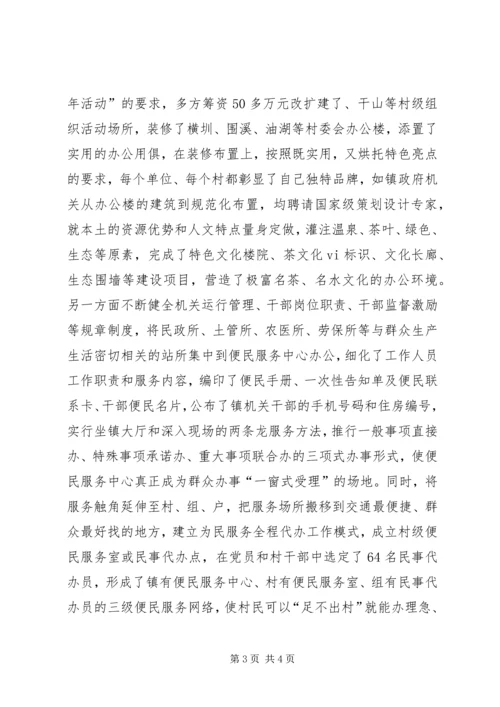 年活动”的要求，多方筹资50多万元改扩建了、干山等村级组织活动场所，装修了横圳、围溪、油湖等村委会办公楼，添置了实用的办公用俱，在装修布置上，按照既实用，又烘托特色亮点的要求，每个单位、每个村都彰显了自己独特品牌，如镇政府机关从办公楼的建筑到规范化布置，均聘请国家级策划设计专家，就本土的资源优势和人文特点量身定做，灌注温泉、茶叶、绿色、生态等原素，完成了特色文化楼院、茶文化vi标识、文化长廊、生态围墙等建设项目，营造了极富名茶、名水文化的办公环境。另一方面不断健全机关运行管理、干部岗位职责、干部监督激励等规章制度，将民政所、土管所、农医所、劳保所等与群众生产生活密切相关的站所集中到便民服务中心办公，细化了工作人员工作职责和服务内容，编印了便民手册、一次性告知单及便民联系卡、干部便民名片，公布了镇机关干部的手机号码和住房编号，实行坐镇大厅和深入现场的两条龙服务方法，推行一般事项直接办、特殊事项承诺办、重大事项联合办的三项式办事形式，使便民服务中心真正成为群众办事“一窗式受理”的场地。同时，将服务触角延伸至村、组、户，把服务场所搬移到交通最便捷、群众最好找的地方，建立为民服务全程代办工作模式，成立村级便民服务室或民事代办点，在党员和村干部中选定了64名民事代办员，形成了镇有便民服务中心、村有便民服务室、组有民事代办员的三级便民服务网络，使村民可以“足不出村”就能办理急、

第3页 共4页